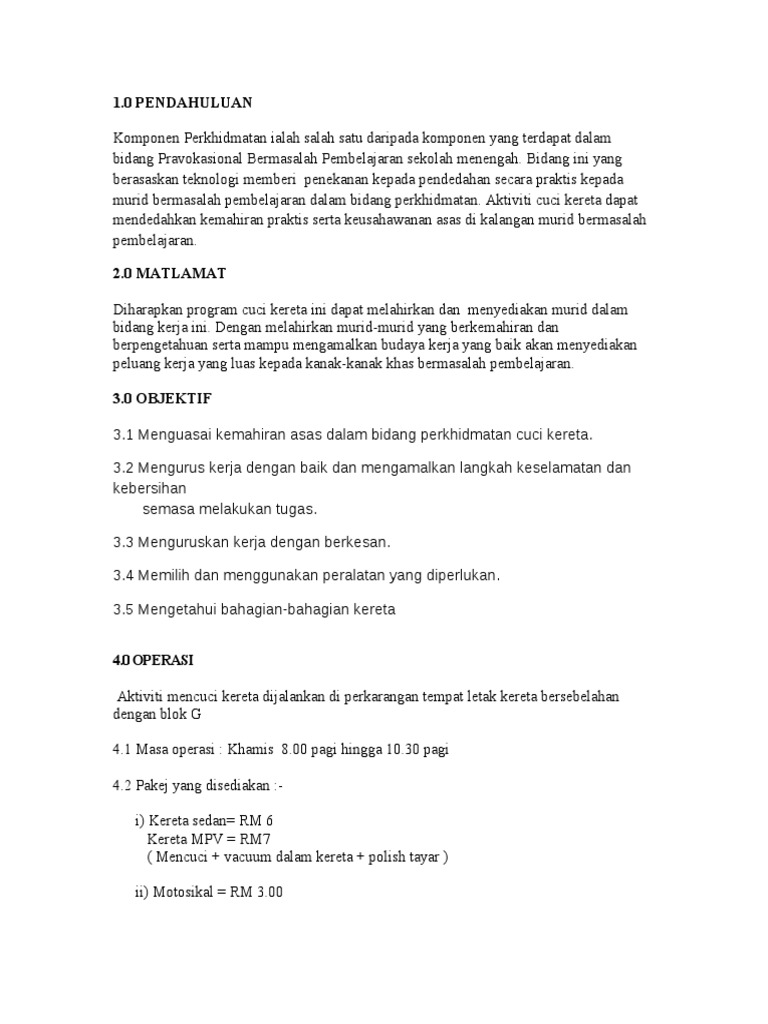 1.0 PENDAHULUAN

Komponen Perkhidmatan ialah salah satu daripada komponen yang terdapat dalam bidang Pravokasional Bermasalah Pembelajaran sekolah menengah. Bidang ini yang berasaskan teknologi memberi penekanan kepada pendedahan secara praktis kepada murid bermasalah pembelajaran dalam bidang perkhidmatan. Aktiviti cuci kereta dapat mendedahkan kemahiran praktis serta keusahawanan asas di kalangan murid bermasalah pembelajaran.

2.0 MATLAMAT

Diharapkan program cuci kereta ini dapat melahirkan dan menyediakan murid dalam bidang kerja ini. Dengan melahirkan murid-murid yang berkemahiran dan berpengetahuan serta mampu mengamalkan budaya kerja yang baik akan menyediakan peluang kerja yang luas kepada kanak-kanak khas bermasalah pembelajaran.

3.0 OBJEKTIF

3.1 Menguasai kemahiran asas dalam bidang perkhidmatan cuci kereta.

3.2 Mengurus kerja dengan baik dan mengamalkan langkah keselamatan dan kebersihan
semasa melakukan tugas.

3.3 Menguruskan kerja dengan berkesan.

3.4 Memilih dan menggunakan peralatan yang diperlukan.

3.5 Mengetahui bahagian-bahagian kereta

4.0 OPERASI

Aktiviti mencuci kereta dijalankan di perkarangan tempat letak kereta bersebelahan dengan blok G

4.1 Masa operasi : Khamis 8.00 pagi hingga 10.30 pagi

4.2 Pakej yang disediakan :-

i) Kereta sedan= RM 6
Kereta MPV = RM7
( Mencuci + vacuum dalam kereta + polish tayar )

ii) Motosikal = RM 3.00